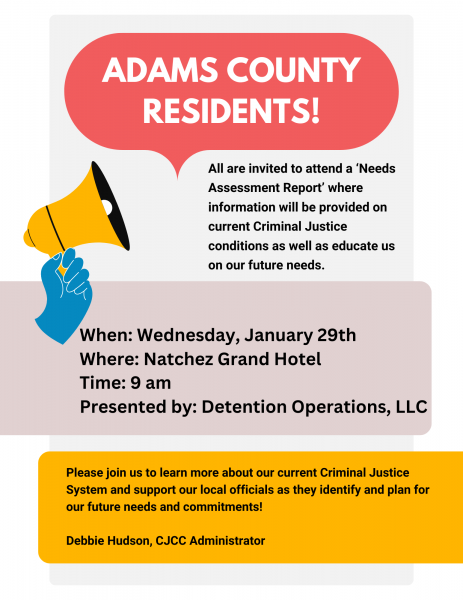 ADAMS COUNTY RESIDENTS!

All are invited to attend a 'Needs Assessment Report' where information will be provided on current Criminal Justice conditions as well as educate us on our future needs.

When: Wednesday, January 29th
Where: Natchez Grand Hotel
Time: 9 am
Presented by: Detention Operations, LLC

Please join us to learn more about our current Criminal Justice System and support our local officials as they identify and plan for our future needs and commitments!

Debbie Hudson, CJCC Administrator